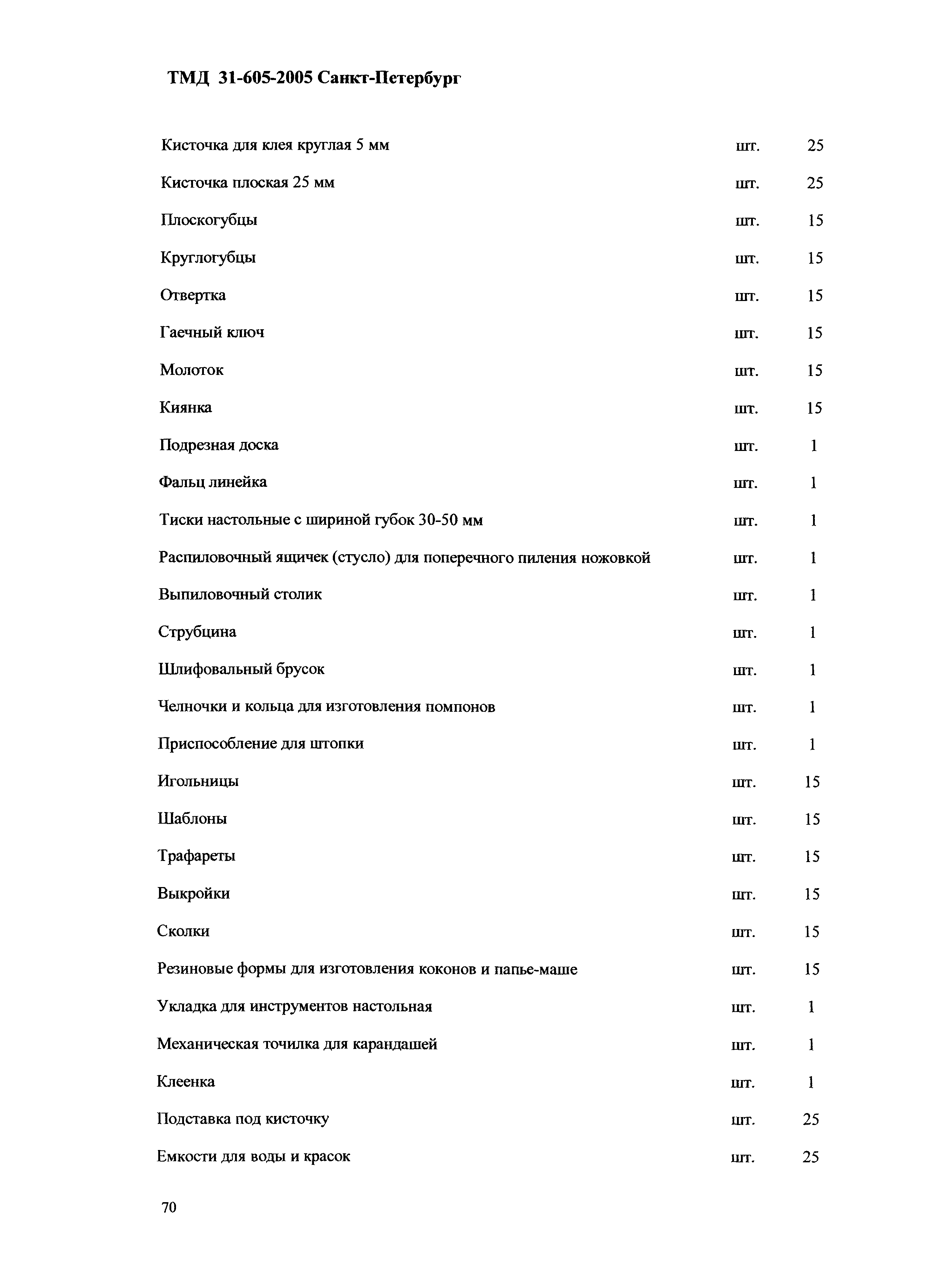 ТМД 31-605-2005 Санкт-Петербург

| | | |
|---|---|---|
| Кисточка для клея круглая 5 мм | шт. | 25 |
| Кисточка плоская 25 мм | шт. | 25 |
| Плоскогубцы | шт. | 15 |
| Круглогубцы | шт. | 15 |
| Отвертка | шт. | 15 |
| Гаечный ключ | шт. | 15 |
| Молоток | шт. | 15 |
| Киянка | шт. | 15 |
| Подрезная доска | шт. | 1 |
| Фальц линейка | шт. | 1 |
| Тиски настольные с шириной губок 30-50 мм | шт. | 1 |
| Распиловочный ящичек (стусло) для поперечного пиления ножовкой | шт. | 1 |
| Выпиловочный столик | шт. | 1 |
| Струбцина | шт. | 1 |
| Шлифовальный брусок | шт. | 1 |
| Челночки и кольца для изготовления помпонов | шт. | 1 |
| Приспособление для штопки | шт. | 1 |
| Игольницы | шт. | 15 |
| Шаблоны | шт. | 15 |
| Трафареты | шт. | 15 |
| Выкройки | шт. | 15 |
| Сколки | шт. | 15 |
| Резиновые формы для изготовления коконов и папье-маше | шт. | 15 |
| Укладка для инструментов настольная | шт. | 1 |
| Механическая точилка для карандашей | шт. | 1 |
| Клеенка | шт. | 1 |
| Подставка под кисточку | шт. | 25 |
| Емкости для воды и красок | шт. | 25 |

70